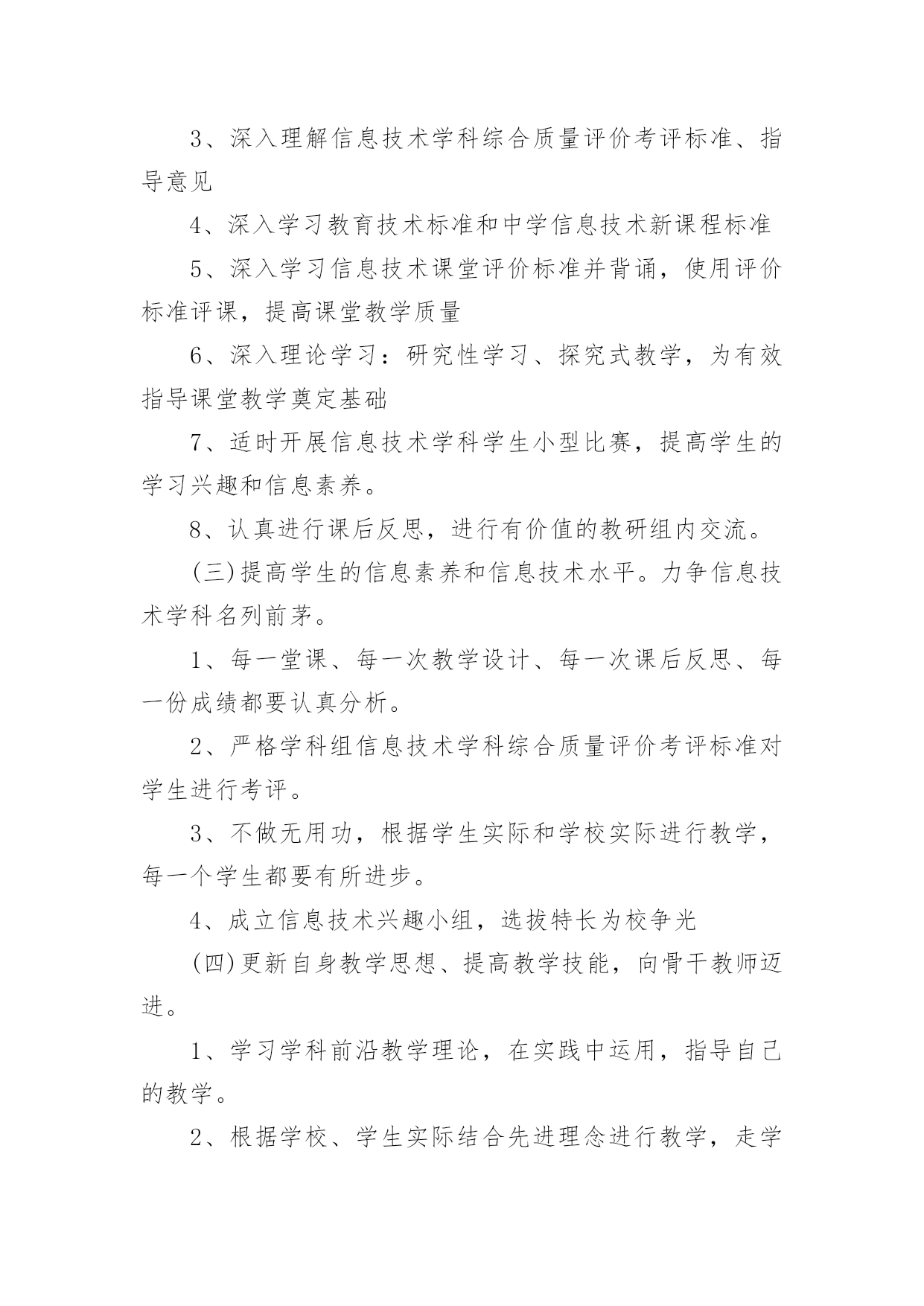 3、深入理解信息技术学科综合质量评价考评标准、指导意见

4、深入学习教育技术标准和中学信息技术新课程标准

5、深入学习信息技术课堂评价标准并背诵，使用评价标准评课，提高课堂教学质量

6、深入理论学习：研究性学习、探究式教学，为有效指导课堂教学奠定基础

7、适时开展信息技术学科学生小型比赛，提高学生的学习兴趣和信息素养。

8、认真进行课后反思，进行有价值的教研组内交流。

(三)提高学生的信息素养和信息技术水平。力争信息技术学科名列前茅。

1、每一堂课、每一次教学设计、每一次课后反思、每一份成绩都要认真分析。

2、严格学科组信息技术学科综合质量评价考评标准对学生进行考评。

3、不做无用功，根据学生实际和学校实际进行教学，每一个学生都要有所进步。

4、成立信息技术兴趣小组，选拔特长为校争光

(四)更新自身教学思想、提高教学技能，向骨干教师迈进。

1、学习学科前沿教学理论，在实践中运用，指导自己的教学。

2、根据学校、学生实际结合先进理念进行教学，走学